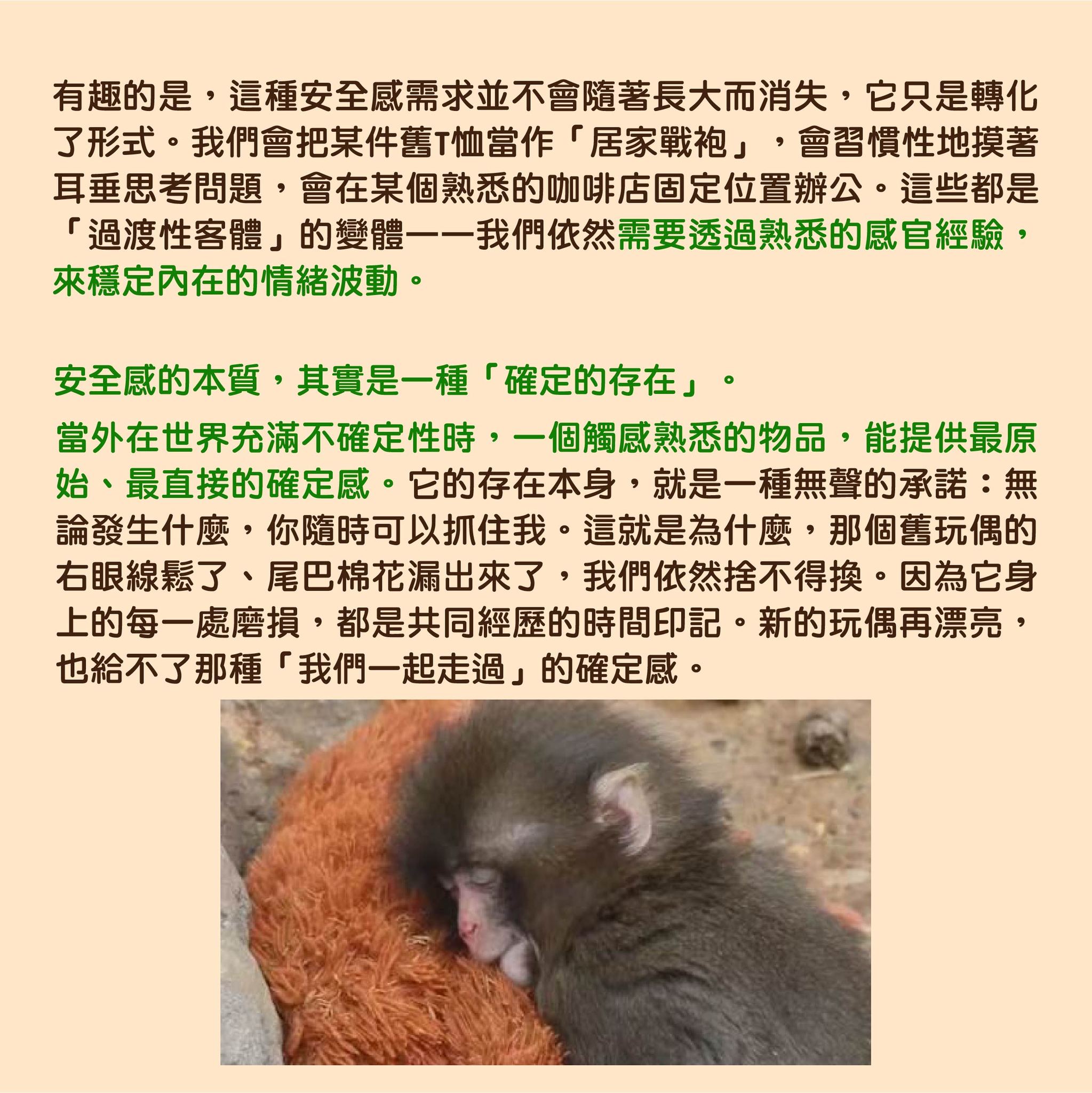 有趣的是，這種安全感需求並不會隨著長大而消失，它只是轉化了形式。我們會把某件舊T恤當作「居家戰袍」，會習慣性地摸著耳垂思考問題，會在某個熟悉的咖啡店固定位置辦公。這些都是「過渡性客體」的變體——我們依然需要透過熟悉的感官經驗，來穩定內在的情緒波動。

安全感的本質，其實是一種「確定的存在」。

當外在世界充滿不確定性時，一個觸感熟悉的物品，能提供最原始、最直接的確定感。它的存在本身，就是一種無聲的承諾：無論發生什麼，你隨時可以抓住我。這就是為什麼，那個舊玩偶的右眼線鬆了、尾巴棉花漏出來了，我們依然捨不得換。因為它身上的每一處磨損，都是共同經歷的時間印記。新的玩偶再漂亮，也給不了那種「我們一起走過」的確定感。